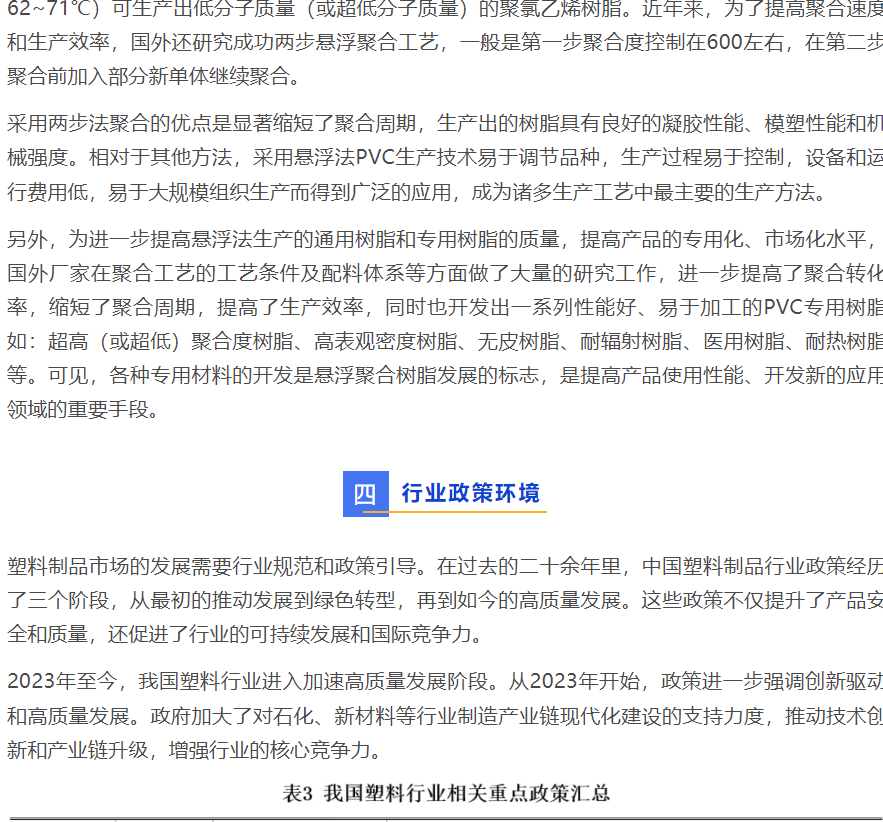 62~71℃）可生产出低分子质量（或超低分子质量）的聚氯乙烯树脂。近年来，为了提高聚合速度和生产效率，国外还研究成功两步悬浮聚合工艺，一般是第一步聚合度控制在600左右，在第二步聚合前加入部分新单体继续聚合。

采用两步法聚合的优点是显著缩短了聚合周期，生产出的树脂具有良好的凝胶性能、模塑性能和机械强度。相对于其他方法，采用悬浮法PVC生产技术易于调节品种，生产过程易于控制，设备和运行费用低，易于大规模组织生产而得到广泛的应用，成为诸多生产工艺中最主要的生产方法。

另外，为进一步提高悬浮法生产的通用树脂和专用树脂的质量，提高产品的专用化、市场化水平，国外厂家在聚合工艺的工艺条件及配料体系等方面做了大量的研究工作，进一步提高了聚合转化率，缩短了聚合周期，提高了生产效率，同时也开发出一系列性能好、易于加工的PVC专用树脂如：超高（或超低）聚合度树脂、高表观密度树脂、无皮树脂、耐辐射树脂、医用树脂、耐热树脂等。可见，各种专用材料的开发是悬浮聚合树脂发展的标志，是提高产品使用性能、开发新的应用领域的重要手段。

四 行业政策环境

塑料制品市场的发展需要行业规范和政策引导。在过去的二十余年里，中国塑料制品行业政策经历了三个阶段，从最初的推动发展到绿色转型，再到如今的高质量发展。这些政策不仅提升了产品安全和质量，还促进了行业的可持续发展和国际竞争力。

2023年至今，我国塑料行业进入加速高质量发展阶段。从2023年开始，政策进一步强调创新驱动和高质量发展。政府加大了对石化、新材料等行业制造产业链现代化建设的支持力度，推动技术创新和产业链升级，增强行业的核心竞争力。

表3 我国塑料行业相关重点政策汇总